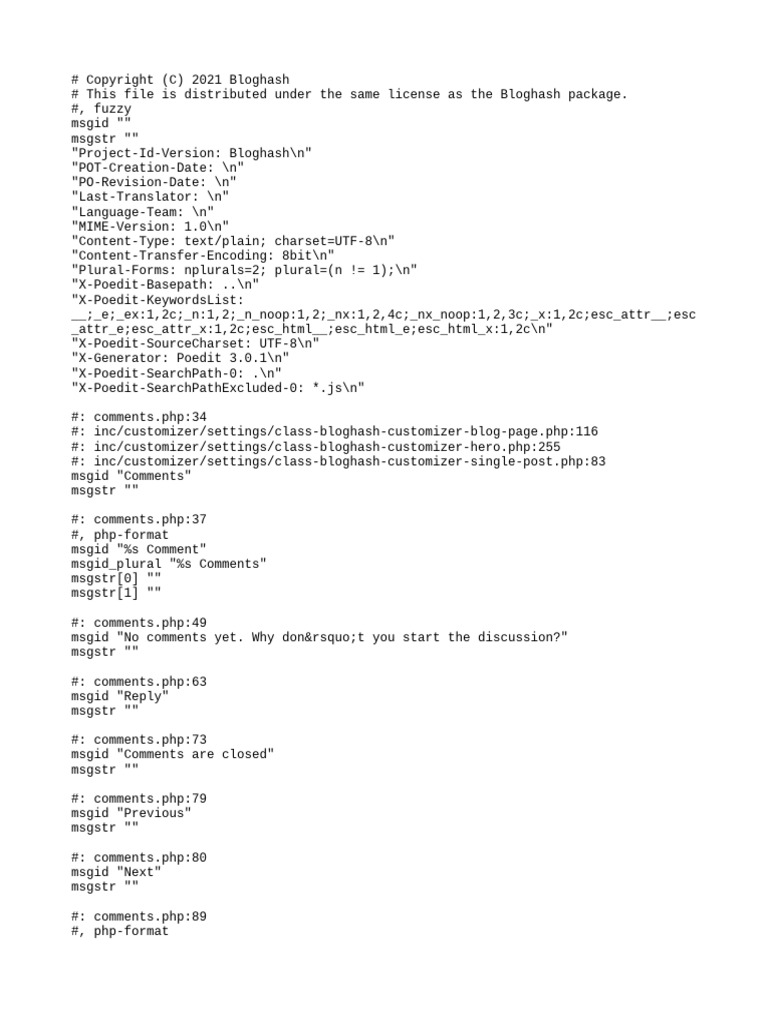 # Copyright (C) 2021 Bloghash
# This file is distributed under the same license as the Bloghash package.
#, fuzzy
msgid ""
msgstr ""
"Project-Id-Version: Bloghash\n"
"POT-Creation-Date: \n"
"PO-Revision-Date: \n"
"Last-Translator: \n"
"Language-Team: \n"
"MIME-Version: 1.0\n"
"Content-Type: text/plain; charset=UTF-8\n"
"Content-Transfer-Encoding: 8bit\n"
"Plural-Forms: nplurals=2; plural=(n != 1);\n"
"X-Poedit-Basepath: ..\n"
"X-Poedit-KeywordsList: __;_e;_ex:1,2c;_n:1,2;_n_noop:1,2;_nx:1,2,4c;_nx_noop:1,2,3c;_x:1,2c;esc_attr__;esc_attr_e;esc_attr_x:1,2c;esc_html__;esc_html_e;esc_html_x:1,2c\n"
"X-Poedit-SourceCharset: UTF-8\n"
"X-Generator: Poedit 3.0.1\n"
"X-Poedit-SearchPath-0: .\n"
"X-Poedit-SearchPathExcluded-0: *.js\n"

#: comments.php:34
#: inc/customizer/settings/class-bloghash-customizer-blog-page.php:116
#: inc/customizer/settings/class-bloghash-customizer-hero.php:255
#: inc/customizer/settings/class-bloghash-customizer-single-post.php:83
msgid "Comments"
msgstr ""

#: comments.php:37
#, php-format
msgid "%s Comment"
msgid_plural "%s Comments"
msgstr[0] ""
msgstr[1] ""

#: comments.php:49
msgid "No comments yet. Why don&rsquo;t you start the discussion?"
msgstr ""

#: comments.php:63
msgid "Reply"
msgstr ""

#: comments.php:73
msgid "Comments are closed"
msgstr ""

#: comments.php:79
msgid "Previous"
msgstr ""

#: comments.php:80
msgid "Next"
msgstr ""

#: comments.php:89
#, php-format